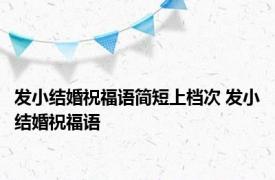 发小结婚祝福语简短上档次 发小结婚祝福语